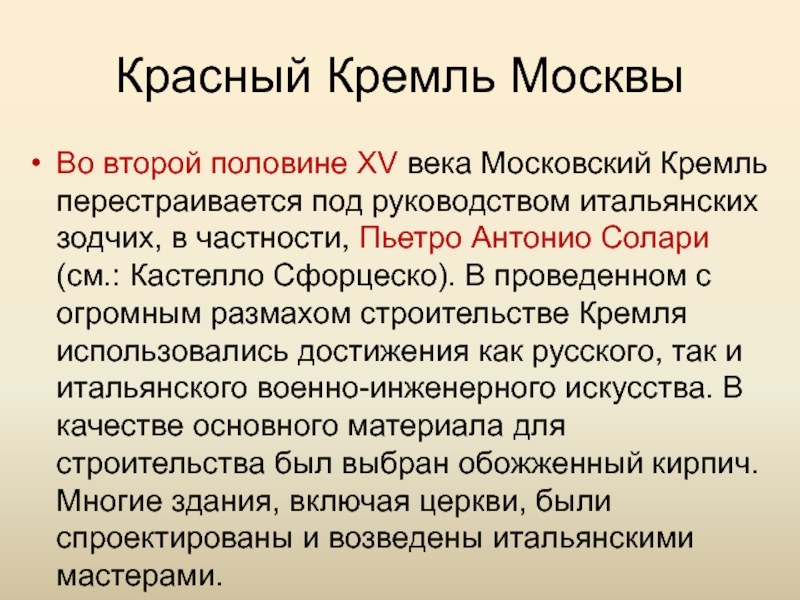 Красный Кремль Москвы

• Во второй половине XV века Московский Кремль перестраивается под руководством итальянских зодчих, в частности, Пьетро Антонио Солари (см.: Кастелло Сфорцеско). В проведенном с огромным размахом строительстве Кремля использовались достижения как русского, так и итальянского военно-инженерного искусства. В качестве основного материала для строительства был выбран обожженный кирпич. Многие здания, включая церкви, были спроектированы и возведены итальянскими мастерами.